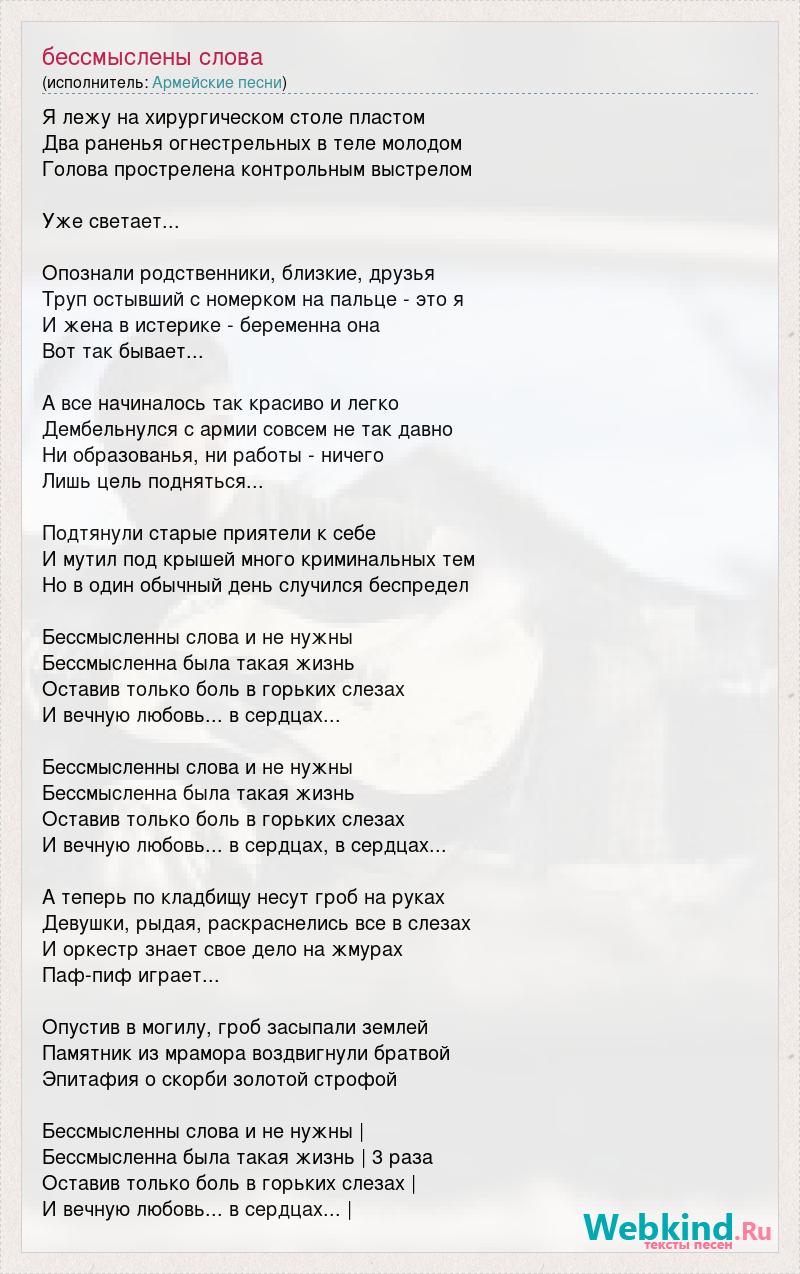 бессмыслены слова
(исполнитель: Армейские песни)

Я лежу на хирургическом столе пластом
Два раненья огнестрельных в теле молодом
Голова прострелена контрольным выстрелом

Уже светает...

Опознали родственники, близкие, друзья
Труп остывший с номерком на пальце - это я
И жена в истерике - беременна она
Вот так бывает...

А все начиналось так красиво и легко
Дембельнулся с армии совсем не так давно
Ни образованья, ни работы - ничего
Лишь цель подняться...

Подтянули старые приятели к себе
И мутил под крышей много криминальных тем
Но в один обычный день случился беспредел

Бессмысленны слова и не нужны
Бессмысленна была такая жизнь
Оставив только боль в горьких слезах
И вечную любовь... в сердцах...

Бессмысленны слова и не нужны
Бессмысленна была такая жизнь
Оставив только боль в горьких слезах
И вечную любовь... в сердцах, в сердцах...

А теперь по кладбищу несут гроб на руках
Девушки, рыдая, раскраснелись все в слезах
И оркестр знает свое дело на жмурах
Паф-пиф играет...

Опустив в могилу, гроб засыпали землей
Памятник из мрамора воздвигнули братвой
Эпитафия о скорби золотой строфой

Бессмысленны слова и не нужны |
Бессмысленна была такая жизнь | 3 раза
Оставив только боль в горьких слезах |
И вечную любовь... в сердцах... |

Webkind.Ru
тексты песен